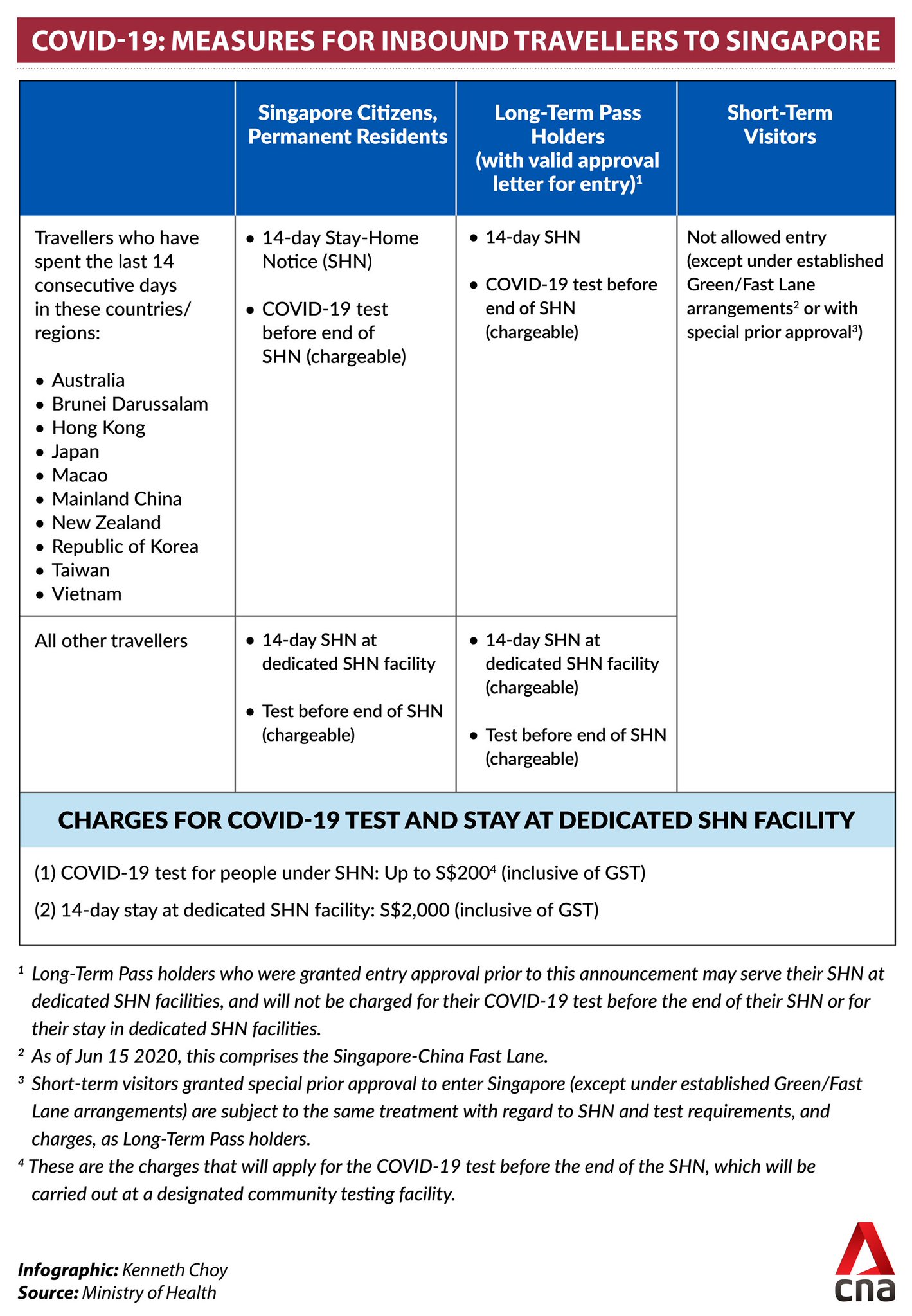 COVID-19: MEASURES FOR INBOUND TRAVELLERS TO SINGAPORE

| | Singapore Citizens, Permanent Residents | Long-Term Pass Holders (with valid approval letter for entry)$^1$ | Short-Term Visitors |
|---|---|---|---|
| Travellers who have spent the last 14 consecutive days in these countries/ regions: • Australia • Brunei Darussalam • Hong Kong • Japan • Macao • Mainland China • New Zealand • Republic of Korea • Taiwan • Vietnam | • 14-day Stay-Home Notice (SHN) • COVID-19 test before end of SHN (chargeable) | • 14-day SHN • COVID-19 test before end of SHN (chargeable) | Not allowed entry (except under established Green/Fast Lane arrangements$^2$ or with special prior approval$^3$) |
| All other travellers | • 14-day SHN at dedicated SHN facility • Test before end of SHN (chargeable) | • 14-day SHN at dedicated SHN facility (chargeable) • Test before end of SHN (chargeable) | |

CHARGES FOR COVID-19 TEST AND STAY AT DEDICATED SHN FACILITY

(1) COVID-19 test for people under SHN: Up to S\$200$^4$ (inclusive of GST)

(2) 14-day stay at dedicated SHN facility: S\$2,000 (inclusive of GST)

$^1$ Long-Term Pass holders who were granted entry approval prior to this announcement may serve their SHN at dedicated SHN facilities, and will not be charged for their COVID-19 test before the end of their SHN or for their stay in dedicated SHN facilities.

$^2$ As of Jun 15 2020, this comprises the Singapore-China Fast Lane.

$^3$ Short-term visitors granted special prior approval to enter Singapore (except under established Green/Fast Lane arrangements) are subject to the same treatment with regard to SHN and test requirements, and charges, as Long-Term Pass holders.

$^4$ These are the charges that will apply for the COVID-19 test before the end of the SHN, which will be carried out at a designated community testing facility.

Infographic: Kenneth Choy
Source: Ministry of Health

cna